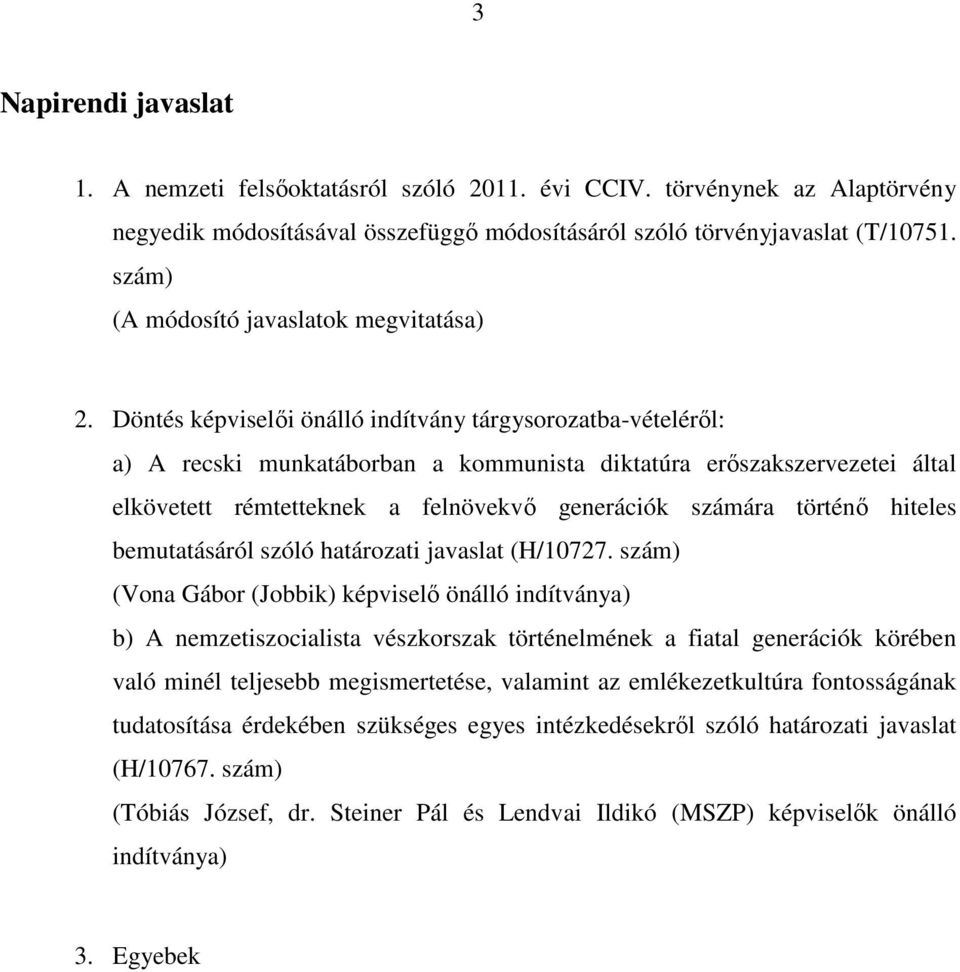 3

Napirendi javaslat

1. A nemzeti felsőoktatásról szóló 2011. évi CCIV. törvénynek az Alaptörvény negyedik módosításával összefüggő módosításáról szóló törvényjavaslat (T/10751. szám)
(A módosító javaslatok megvitatása)

2. Döntés képviselői önálló indítvány tárgysorozatba-vételéről:
a) A recski munkatáborban a kommunista diktatúra erőszakszervezetei által elkövetett rémtetteknek a felnövekvő generációk számára történő hiteles bemutatásáról szóló határozati javaslat (H/10727. szám)
(Vona Gábor (Jobbik) képviselő önálló indítványa)
b) A nemzetiszocialista vészkorszak történelmének a fiatal generációk körében való minél teljesebb megismertetése, valamint az emlékezetkultúra fontosságának tudatosítása érdekében szükséges egyes intézkedésekről szóló határozati javaslat (H/10767. szám)
(Tóbiás József, dr. Steiner Pál és Lendvai Ildikó (MSZP) képviselők önálló indítványa)

3. Egyebek